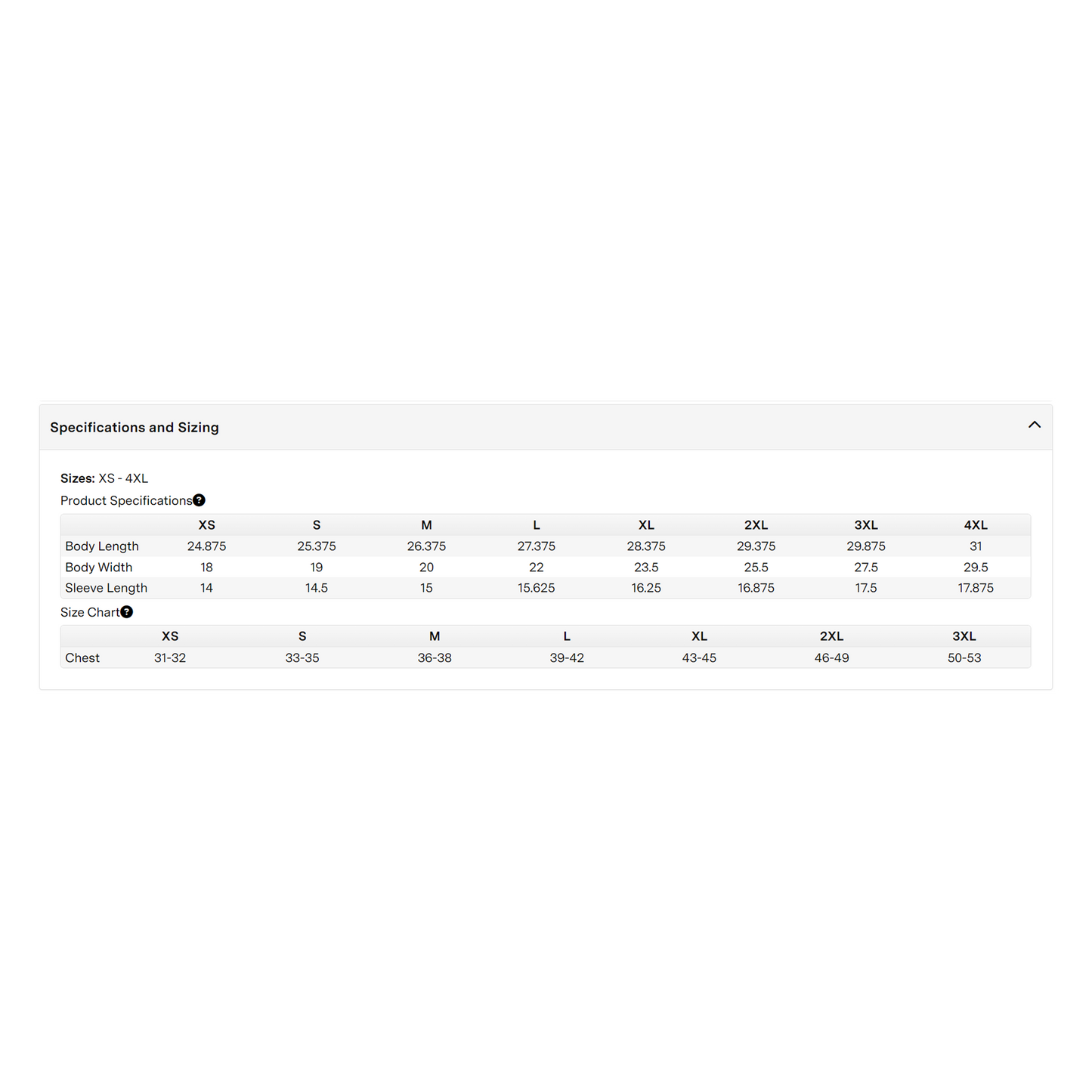 Specifications and Sizing

Sizes: XS - 4XL

Product Specifications?

| | XS | S | M | L | XL | 2XL | 3XL | 4XL |
|---|---|---|---|---|---|---|---|---|
| Body Length | 24.875 | 25.375 | 26.375 | 27.375 | 28.375 | 29.375 | 29.875 | 31 |
| Body Width | 18 | 19 | 20 | 22 | 23.5 | 25.5 | 27.5 | 29.5 |
| Sleeve Length | 14 | 14.5 | 15 | 15.625 | 16.25 | 16.875 | 17.5 | 17.875 |

Size Chart?

| | XS | S | M | L | XL | 2XL | 3XL |
|---|---|---|---|---|---|---|---|
| Chest | 31-32 | 33-35 | 36-38 | 39-42 | 43-45 | 46-49 | 50-53 |